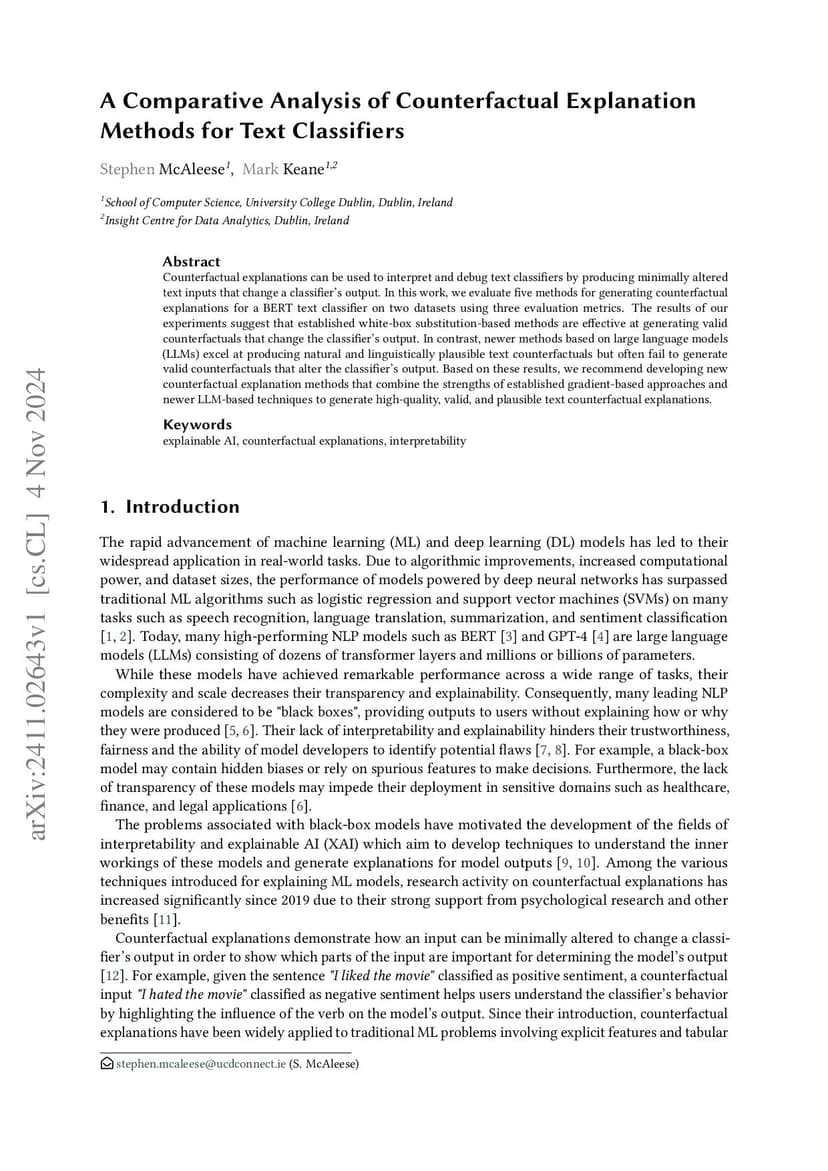 A Comparative Analysis of Counterfactual Explanation Methods for Text Classifiers

Stephen McAleese$^{1}$, Mark Keane$^{1,2}$

$^{1}$School of Computer Science, University College Dublin, Dublin, Ireland
$^{2}$Insight Centre for Data Analytics, Dublin, Ireland

Abstract
Counterfactual explanations can be used to interpret and debug text classifiers by producing minimally altered text inputs that change a classifier's output. In this work, we evaluate five methods for generating counterfactual explanations for a BERT text classifier on two datasets using three evaluation metrics. The results of our experiments suggest that established white-box substitution-based methods are effective at generating valid counterfactuals that change the classifier's output. In contrast, newer methods based on large language models (LLMs) excel at producing natural and linguistically plausible text counterfactuals but often fail to generate valid counterfactuals that alter the classifier's output. Based on these results, we recommend developing new counterfactual explanation methods that combine the strengths of established gradient-based approaches and newer LLM-based techniques to generate high-quality, valid, and plausible text counterfactual explanations.

Keywords
explainable AI, counterfactual explanations, interpretability

1. Introduction

The rapid advancement of machine learning (ML) and deep learning (DL) models has led to their widespread application in real-world tasks. Due to algorithmic improvements, increased computational power, and dataset sizes, the performance of models powered by deep neural networks has surpassed traditional ML algorithms such as logistic regression and support vector machines (SVMs) on many tasks such as speech recognition, language translation, summarization, and sentiment classification [1, 2]. Today, many high-performing NLP models such as BERT [3] and GPT-4 [4] are large language models (LLMs) consisting of dozens of transformer layers and millions or billions of parameters.

While these models have achieved remarkable performance across a wide range of tasks, their complexity and scale decreases their transparency and explainability. Consequently, many leading NLP models are considered to be "black boxes", providing outputs to users without explaining how or why they were produced [5, 6]. Their lack of interpretability and explainability hinders their trustworthiness, fairness and the ability of model developers to identify potential flaws [7, 8]. For example, a black-box model may contain hidden biases or rely on spurious features to make decisions. Furthermore, the lack of transparency of these models may impede their deployment in sensitive domains such as healthcare, finance, and legal applications [6].

The problems associated with black-box models have motivated the development of the fields of interpretability and explainable AI (XAI) which aim to develop techniques to understand the inner workings of these models and generate explanations for model outputs [9, 10]. Among the various techniques introduced for explaining ML models, research activity on counterfactual explanations has increased significantly since 2019 due to their strong support from psychological research and other benefits [11].

Counterfactual explanations demonstrate how an input can be minimally altered to change a classifier's output in order to show which parts of the input are important for determining the model's output [12]. For example, given the sentence "I liked the movie" classified as positive sentiment, a counterfactual input "I hated the movie" classified as negative sentiment helps users understand the classifier's behavior by highlighting the influence of the verb on the model's output. Since their introduction, counterfactual explanations have been widely applied to traditional ML problems involving explicit features and tabular

stephen.mcaleese@ucdconnect.ie (S. McAleese)

arXiv:2411.02643v1 [cs.CL] 4 Nov 2024